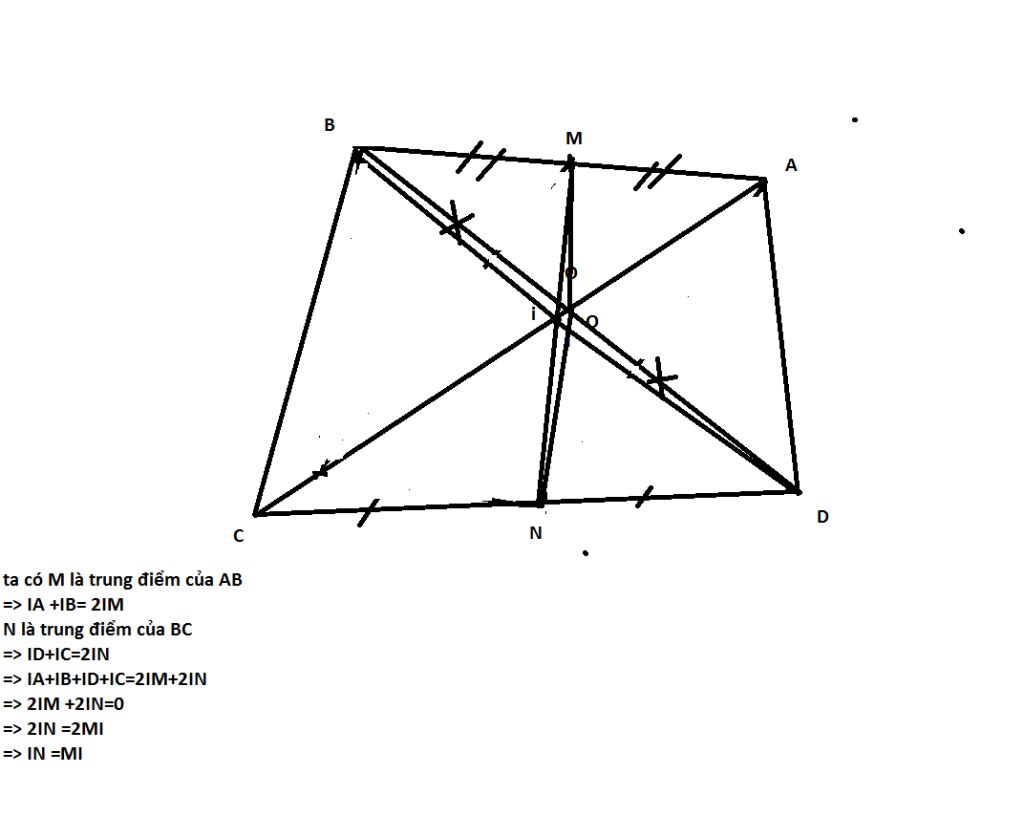 B
M
A
O
i
O
C
N
D

ta có M là trung điểm của AB
=> IA +IB= 2IM
N là trung điểm của BC
=> ID+IC=2IN
=> IA+IB+ID+IC=2IM+2IN
=> 2IM +2IN=0
=> 2IN =2MI
=> IN =MI